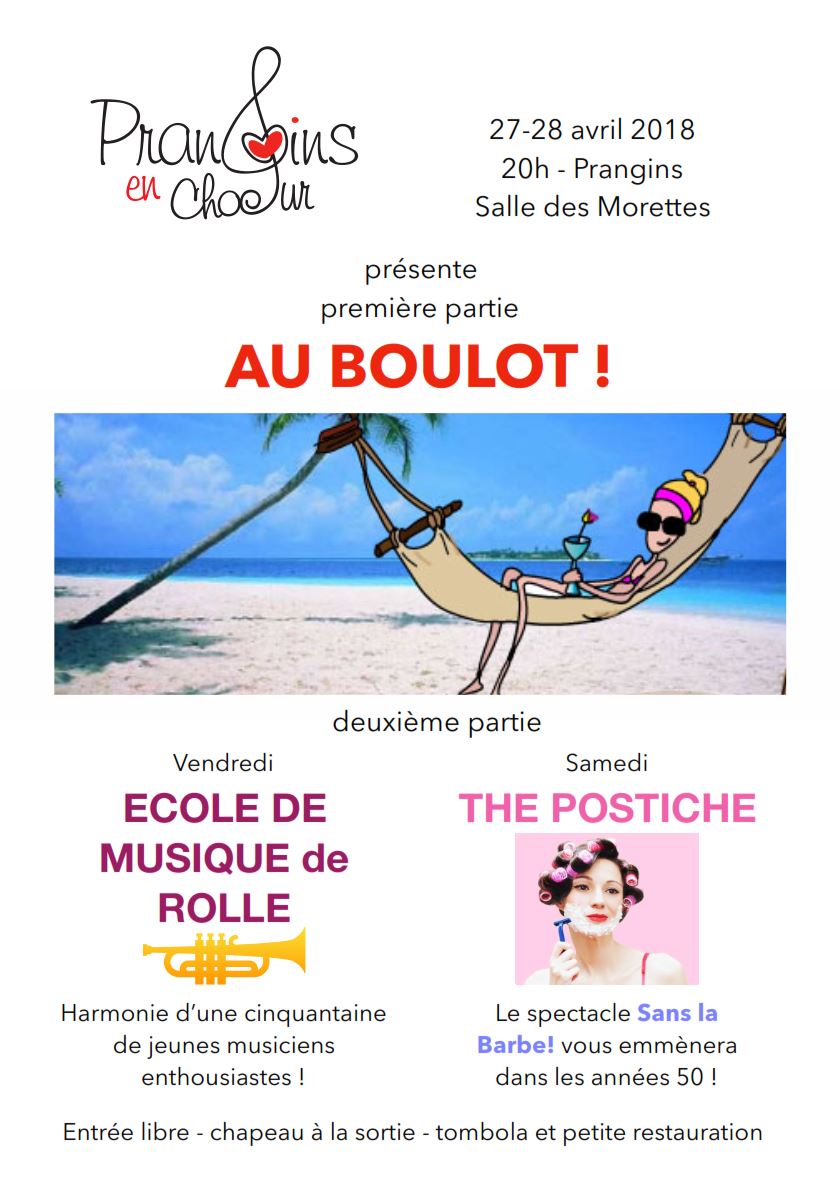 Prangins en Choeur

27-28 avril 2018
20h - Prangins
Salle des Morettes

présente
première partie

AU BOULOT !

deuxième partie

Vendredi

ECOLE DE MUSIQUE de ROLLE

Harmonie d'une cinquantaine de jeunes musiciens enthousiastes !

Samedi

THE POSTICHE

Le spectacle Sans la Barbe! vous emmènera dans les années 50 !

Entrée libre - chapeau à la sortie - tombola et petite restauration